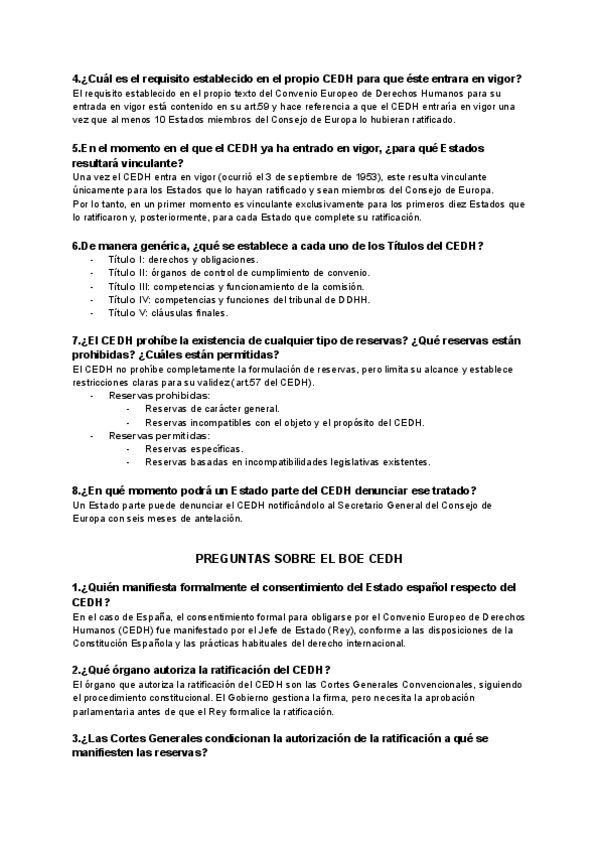 4.¿Cuál es el requisito establecido en el propio CEDH para que éste entrara en vigor?
El requisito establecido en el propio texto del Convenio Europeo de Derechos Humanos para su entrada en vigor está contenido en su art.59 y hace referencia a que el CEDH entraría en vigor una vez que al menos 10 Estados miembros del Consejo de Europa lo hubieran ratificado.

5.En el momento en el que el CEDH ya ha entrado en vigor, ¿para qué Estados resultará vinculante?
Una vez el CEDH entra en vigor (ocurrió el 3 de septiembre de 1953), este resulta vinculante únicamente para los Estados que lo hayan ratificado y sean miembros del Consejo de Europa.
Por lo tanto, en un primer momento es vinculante exclusivamente para los primeros diez Estados que lo ratificaron y, posteriormente, para cada Estado que complete su ratificación.

6.De manera genérica, ¿qué se establece a cada uno de los Títulos del CEDH?
- Título I: derechos y obligaciones.
- Título II: órganos de control de cumplimiento de convenio.
- Título III: competencias y funcionamiento de la comisión.
- Título IV: competencias y funciones del tribunal de DDHH.
- Título V: cláusulas finales.

7.¿El CEDH prohíbe la existencia de cualquier tipo de reservas? ¿Qué reservas están prohibidas? ¿Cuáles están permitidas?
El CEDH no prohíbe completamente la formulación de reservas, pero limita su alcance y establece restricciones claras para su validez (art.57 del CEDH).
- Reservas prohibidas:
  - Reservas de carácter general.
  - Reservas incompatibles con el objeto y el propósito del CEDH.
- Reservas permitidas:
  - Reservas específicas.
  - Reservas basadas en incompatibilidades legislativas existentes.

8.¿En qué momento podrá un Estado parte del CEDH denunciar ese tratado?
Un Estado parte puede denunciar el CEDH notificándolo al Secretario General del Consejo de Europa con seis meses de antelación.

PREGUNTAS SOBRE EL BOE CEDH

1.¿Quién manifiesta formalmente el consentimiento del Estado español respecto del CEDH?
En el caso de España, el consentimiento formal para obligarse por el Convenio Europeo de Derechos Humanos (CEDH) fue manifestado por el Jefe de Estado (Rey), conforme a las disposiciones de la Constitución Española y las prácticas habituales del derecho internacional.

2.¿Qué órgano autoriza la ratificación del CEDH?
El órgano que autoriza la ratificación del CEDH son las Cortes Generales Convencionales, siguiendo el procedimiento constitucional. El Gobierno gestiona la firma, pero necesita la aprobación parlamentaria antes de que el Rey formalice la ratificación.

3.¿Las Cortes Generales condicionan la autorización de la ratificación a qué se manifiesten las reservas?